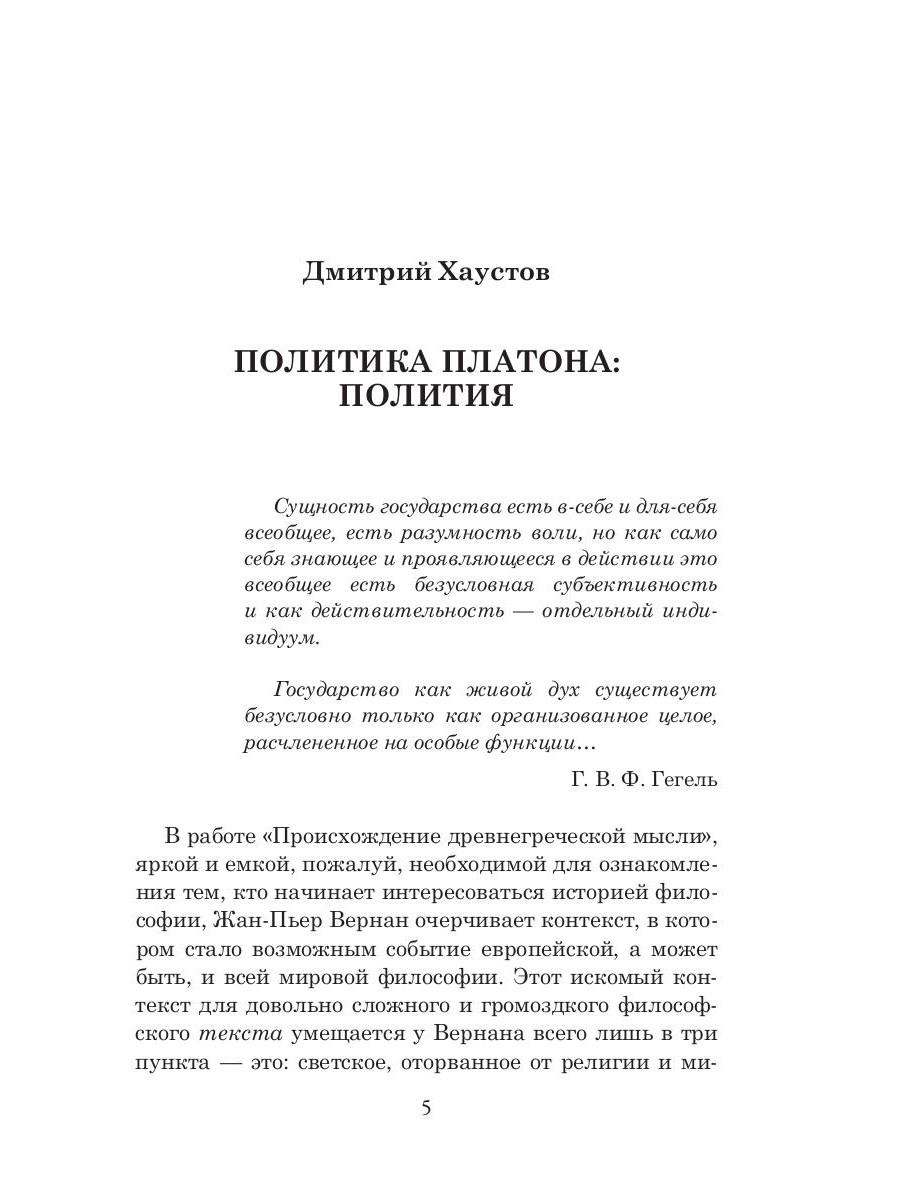 Дмитрий Хаустов

ПОЛИТИКА ПЛАТОНА: ПОЛИТИЯ

Сущность государства есть в-себе и для-себя всеобщее, есть разумность воли, но как само себя знающее и проявляющееся в действии это всеобщее есть безусловная субъективность и как действительность — отдельный индивидуум.

Государство как живой дух существует безусловно только как организованное целое, расчлененное на особые функции…

Г. В. Ф. Гегель

В работе «Происхождение древнегреческой мысли», яркой и емкой, пожалуй, необходимой для ознакомления тем, кто начинает интересоваться историей философии, Жан-Пьер Вернан очерчивает контекст, в котором стало возможным событие европейской, а может быть, и всей мировой философии. Этот искомый контекст для довольно сложного и громоздкого философского текста умещается у Вернана всего лишь в три пункта — это: светское, оторванное от религии и ми-

5